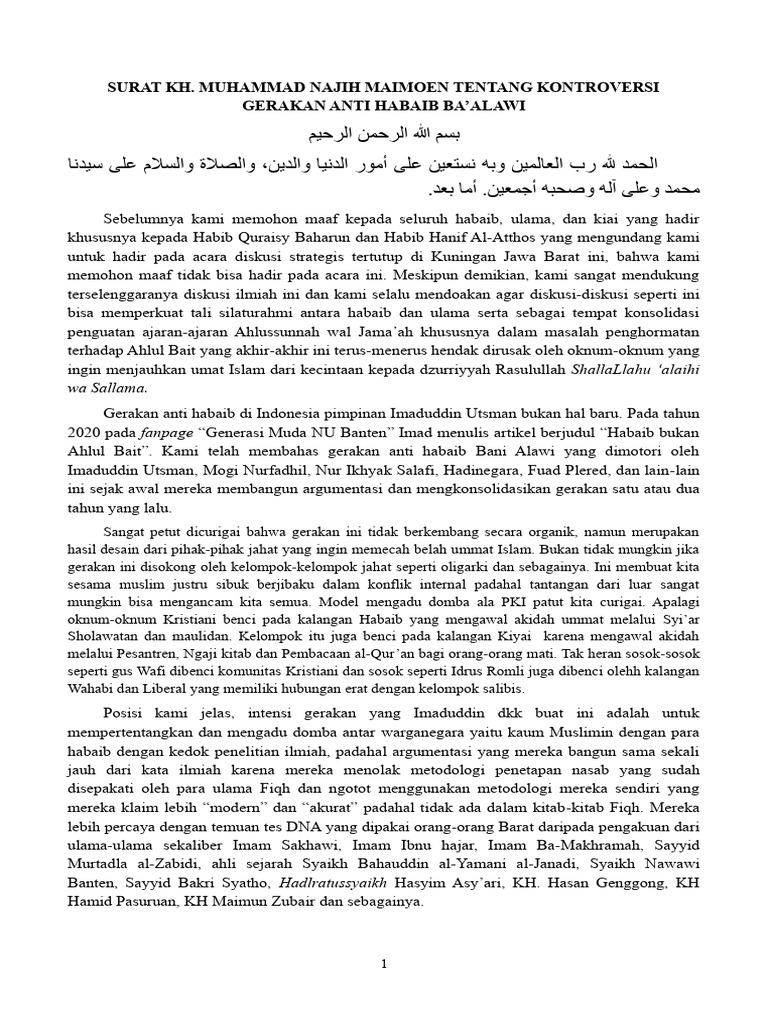 SURAT KH. MUHAMMAD NAJIH MAIMOEN TENTANG KONTROVERSI GERAKAN ANTI HABAIB BA'ALAWI

بسم الله الرحمن الرحيم

الحمد لله رب العالمين وبه نستعين على أمور الدنيا والدين، والصلاة والسلام على سيدنا محمد وعلى آله وصحبه أجمعين. أما بعد.

Sebelumnya kami memohon maaf kepada seluruh habaib, ulama, dan kiai yang hadir khususnya kepada Habib Quraisy Baharun dan Habib Hanif Al-Atthos yang mengundang kami untuk hadir pada acara diskusi strategis tertutup di Kuningan Jawa Barat ini, bahwa kami memohon maaf tidak bisa hadir pada acara ini. Meskipun demikian, kami sangat mendukung terselenggaranya diskusi ilmiah ini dan kami selalu mendoakan agar diskusi-diskusi seperti ini bisa memperkuat tali silaturahmi antara habaib dan ulama serta sebagai tempat konsolidasi penguatan ajaran-ajaran Ahlussunnah wal Jama'ah khususnya dalam masalah penghormatan terhadap Ahlul Bait yang akhir-akhir ini terus-menerus hendak dirusak oleh oknum-oknum yang ingin menjauhkan umat Islam dari kecintaan kepada dzurriyyah Rasulullah ShallaLlahu 'alaihi wa Sallama.

Gerakan anti habaib di Indonesia pimpinan Imaduddin Utsman bukan hal baru. Pada tahun 2020 pada fanpage "Generasi Muda NU Banten" Imad menulis artikel berjudul "Habaib bukan Ahlul Bait". Kami telah membahas gerakan anti habaib Bani Alawi yang dimotori oleh Imaduddin Utsman, Mogi Nurfadhil, Nur Ikhyak Salafi, Hadinegara, Fuad Plered, dan lain-lain ini sejak awal mereka membangun argumentasi dan mengkonsolidasikan gerakan satu atau dua tahun yang lalu.

Sangat petut dicurigai bahwa gerakan ini tidak berkembang secara organik, namun merupakan hasil desain dari pihak-pihak jahat yang ingin memecah belah ummat Islam. Bukan tidak mungkin jika gerakan ini disokong oleh kelompok-kelompok jahat seperti oligarki dan sebagainya. Ini membuat kita sesama muslim justru sibuk berjibaku dalam konflik internal padahal tantangan dari luar sangat mungkin bisa mengancam kita semua. Model mengadu domba ala PKI patut kita curigai. Apalagi oknum-oknum Kristiani benci pada kalangan Habaib yang mengawal akidah ummat melalui Syi'ar Sholawatan dan maulidan. Kelompok itu juga benci pada kalangan Kiyai karena mengawal akidah melalui Pesantren, Ngaji kitab dan Pembacaan al-Qur'an bagi orang-orang mati. Tak heran sosok-sosok seperti gus Wafi dibenci komunitas Kristiani dan sosok seperti Idrus Romli juga dibenci olehh kalangan Wahabi dan Liberal yang memiliki hubungan erat dengan kelompok salibis.

Posisi kami jelas, intensi gerakan yang Imaduddin dkk buat ini adalah untuk mempertentangkan dan mengadu domba antar warganegara yaitu kaum Muslimin dengan para habaib dengan kedok penelitian ilmiah, padahal argumentasi yang mereka bangun sama sekali jauh dari kata ilmiah karena mereka menolak metodologi penetapan nasab yang sudah disepakati oleh para ulama Fiqh dan ngotot menggunakan metodologi mereka sendiri yang mereka klaim lebih "modern" dan "akurat" padahal tidak ada dalam kitab-kitab Fiqh. Mereka lebih percaya dengan temuan tes DNA yang dipakai orang-orang Barat daripada pengakuan dari ulama-ulama sekaliber Imam Sakhawi, Imam Ibnu hajar, Imam Ba-Makhramah, Sayyid Murtadla al-Zabidi, ahli sejarah Syaikh Bahauddin al-Yamani al-Janadi, Syaikh Nawawi Banten, Sayyid Bakri Syatho, Hadlratussyaikh Hasyim Asy'ari, KH. Hasan Genggong, KH Hamid Pasuruan, KH Maimun Zubair dan sebagainya.

1